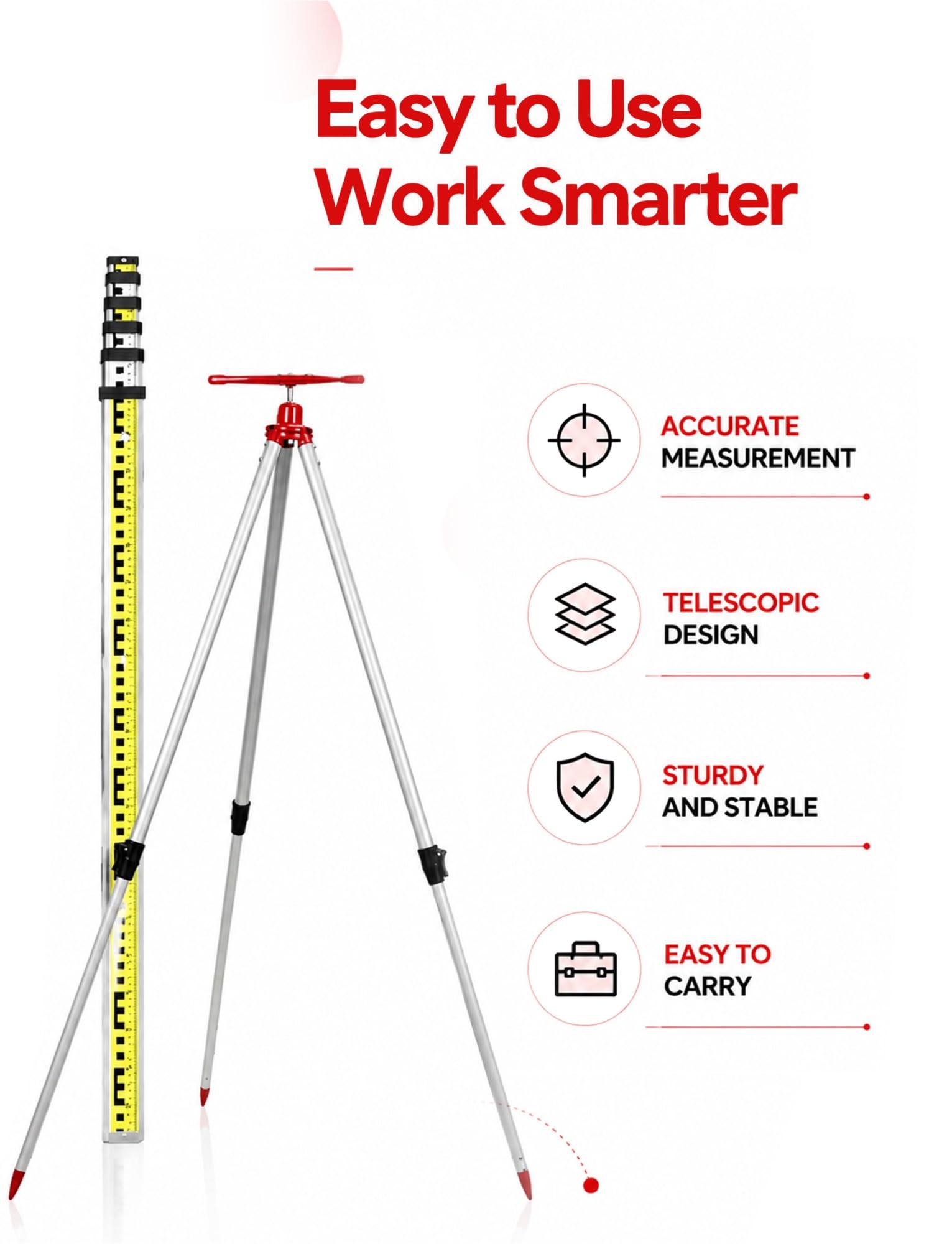 Easy to Use
Work Smarter

ACCURATE
MEASUREMENT

TELESCOPIC
DESIGN

STURDY
AND STABLE

EASY TO
CARRY